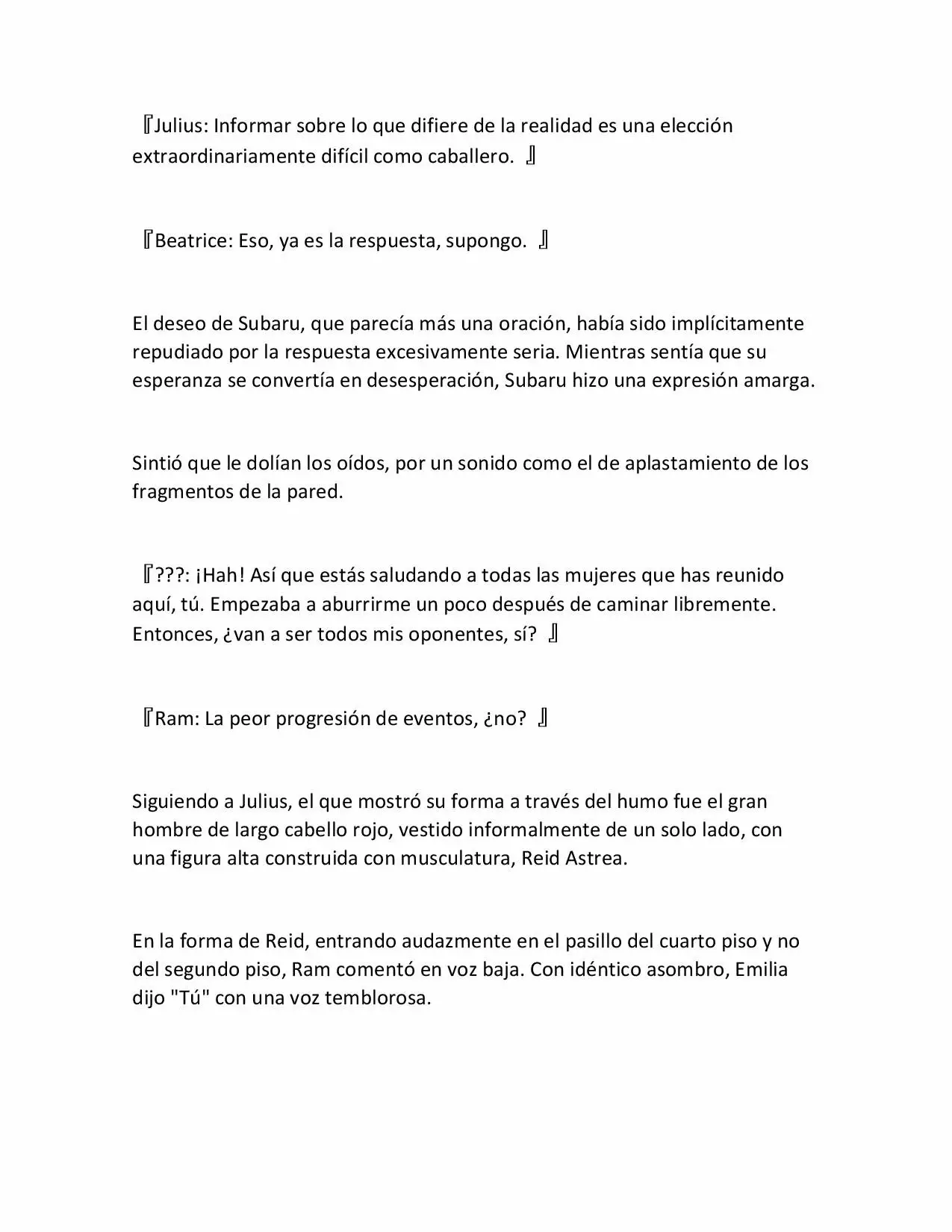 『Julius: Informar sobre lo que difiere de la realidad es una elección extraordinariamente difícil como caballero. 』

『Beatrice: Eso, ya es la respuesta, supongo. 』

El deseo de Subaru, que parecía más una oración, había sido implícitamente repudiado por la respuesta excesivamente seria. Mientras sentía que su esperanza se convertía en desesperación, Subaru hizo una expresión amarga.

Sintió que le dolían los oídos, por un sonido como el de aplastamiento de los fragmentos de la pared.

『???: ¡Hah! Así que estás saludando a todas las mujeres que has reunido aquí, tú. Empezaba a aburrirme un poco después de caminar libremente. Entonces, ¿van a ser todos mis oponentes, sí? 』

『Ram: La peor progresión de eventos, ¿no? 』

Siguiendo a Julius, el que mostró su forma a través del humo fue el gran hombre de largo cabello rojo, vestido informalmente de un solo lado, con una figura alta construida con musculatura, Reid Astrea.

En la forma de Reid, entrando audazmente en el pasillo del cuarto piso y no del segundo piso, Ram comentó en voz baja. Con idéntico asombro, Emilia dijo "Tú" con una voz temblorosa.